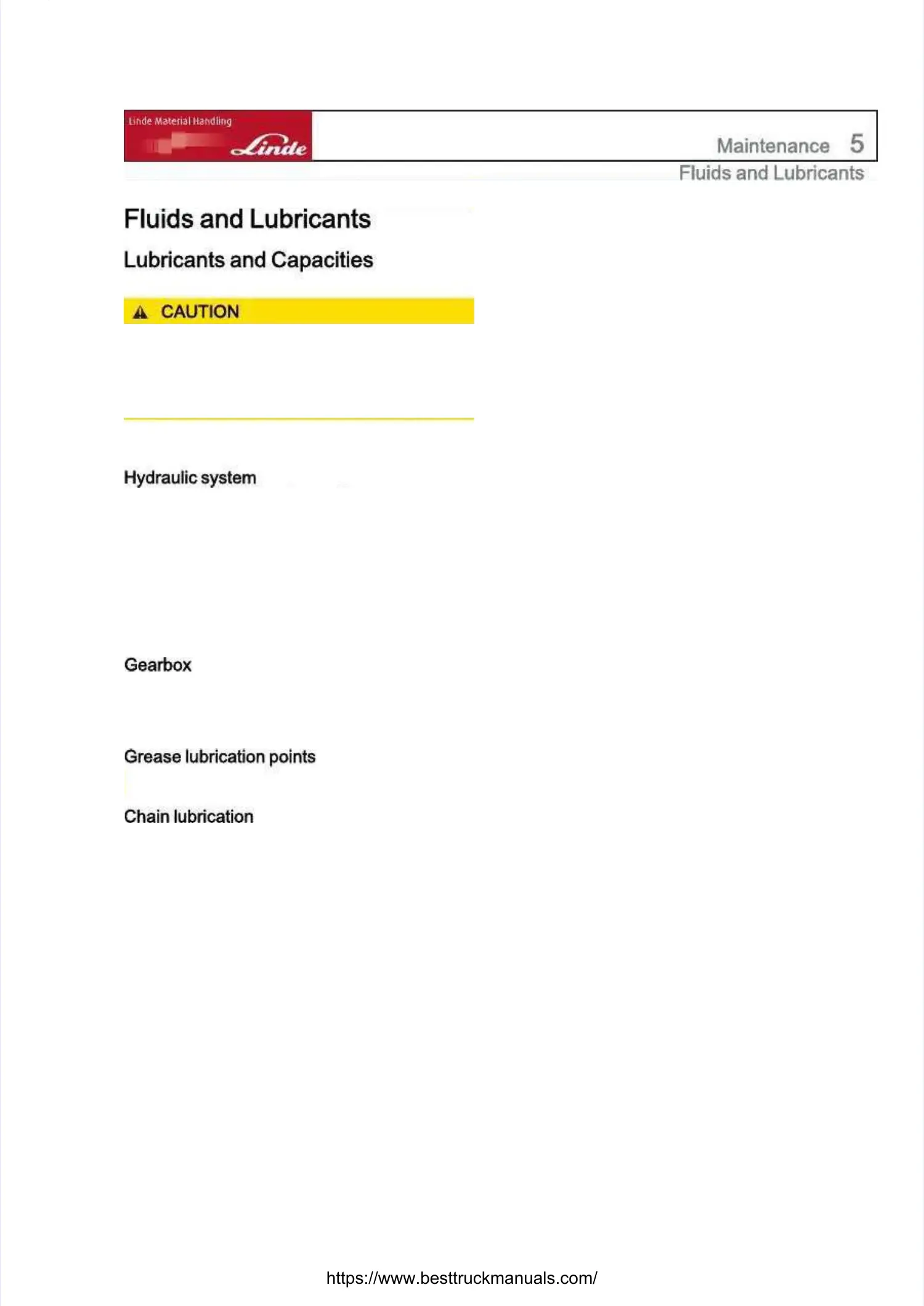 Linde Material Handling
Linde

Maintenance 5
Fluids and Lubricants

Fluids and Lubricants

Lubricants and Capacities

CAUTION

Hydraulic system

Gearbox

Grease lubrication points

Chain lubrication

https://www.besttruckmanuals.com/